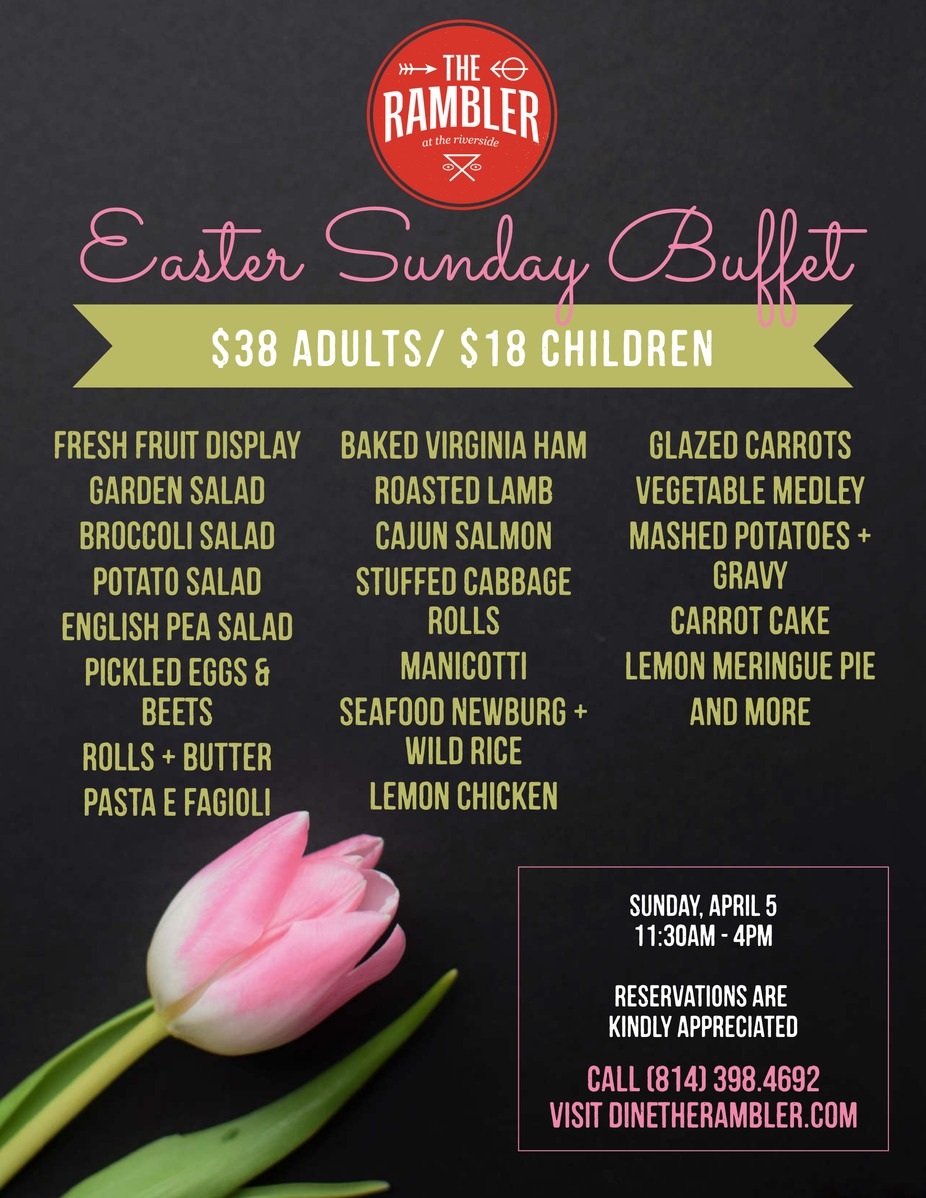 THE RAMBLER
at the riverside

Easter Sunday Buffet

$38 ADULTS/ $18 CHILDREN

FRESH FRUIT DISPLAY
GARDEN SALAD
BROCCOLI SALAD
POTATO SALAD
ENGLISH PEA SALAD
PICKLED EGGS & BEETS
ROLLS + BUTTER
PASTA E FAGIOLI

BAKED VIRGINIA HAM
ROASTED LAMB
CAJUN SALMON
STUFFED CABBAGE ROLLS
MANICOTTI
SEAFOOD NEWBURG + WILD RICE
LEMON CHICKEN

GLAZED CARROTS
VEGETABLE MEDLEY
MASHED POTATOES + GRAVY
CARROT CAKE
LEMON MERINGUE PIE
AND MORE

SUNDAY, APRIL 5
11:30AM - 4PM

RESERVATIONS ARE KINDLY APPRECIATED

CALL (814) 398.4692
VISIT DINETHERAMBLER.COM